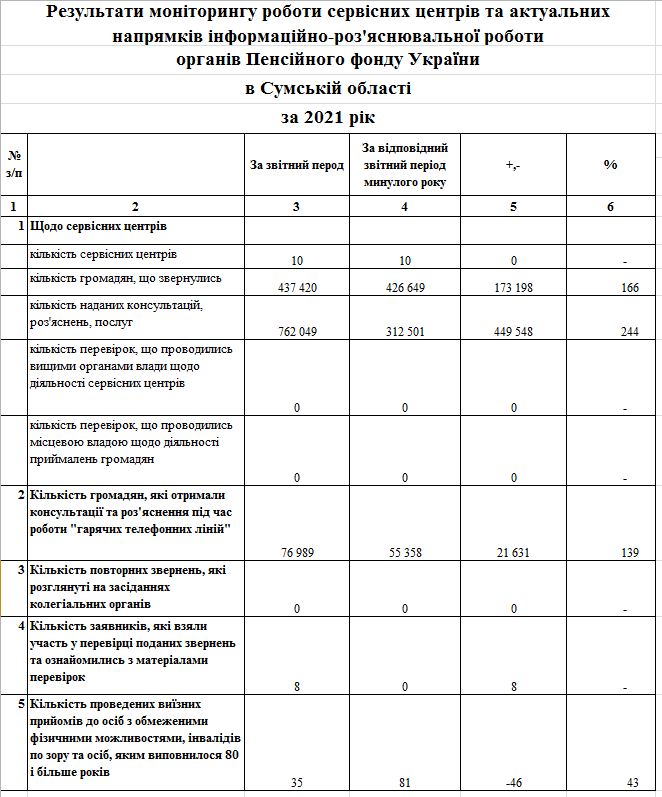 Результати моніторингу роботи сервісних центрів та актуальних напрямків інформаційно-роз'яснювальної роботи органів Пенсійного фонду України

в Сумській області

за 2021 рік

| № з/п | | За звітний перод | За відповідний звітний період минулого року | +,- | % |
|---|---|---|---|---|---|
| 1 | 2 | 3 | 4 | 5 | 6 |
| 1 | Щодо сервісних центрів | | | | |
| | кількість сервісних центрів | 10 | 10 | 0 | - |
| | кількість громадян, що звернулись | 437 420 | 426 649 | 173 198 | 166 |
| | кількість наданих консультацій, роз'яснень, послуг | 762 049 | 312 501 | 449 548 | 244 |
| | кількість перевірок, що проводились вищими органами влади щодо діяльності сервісних центрів | 0 | 0 | 0 | - |
| | кількість перевірок, що проводились місцевою владою щодо діяльності приймалень громадян | 0 | 0 | 0 | - |
| 2 | Кількість громадян, які отримали консультації та роз'яснення під час роботи "гарячих телефонних ліній" | 76 989 | 55 358 | 21 631 | 139 |
| 3 | Кількість повторних звернень, які розглянуті на засіданнях колегіальних органів | 0 | 0 | 0 | - |
| 4 | Кількість заявників, які взяли участь у перевірці поданих звернень та ознайомились з матеріалами перевірок | 8 | 0 | 8 | - |
| 5 | Кількість проведених виїзних прийомів до осіб з обмеженими фізичними можливостями, інвалідів по зору та осіб, яким виповнилося 80 і більше років | 35 | 81 | -46 | 43 |